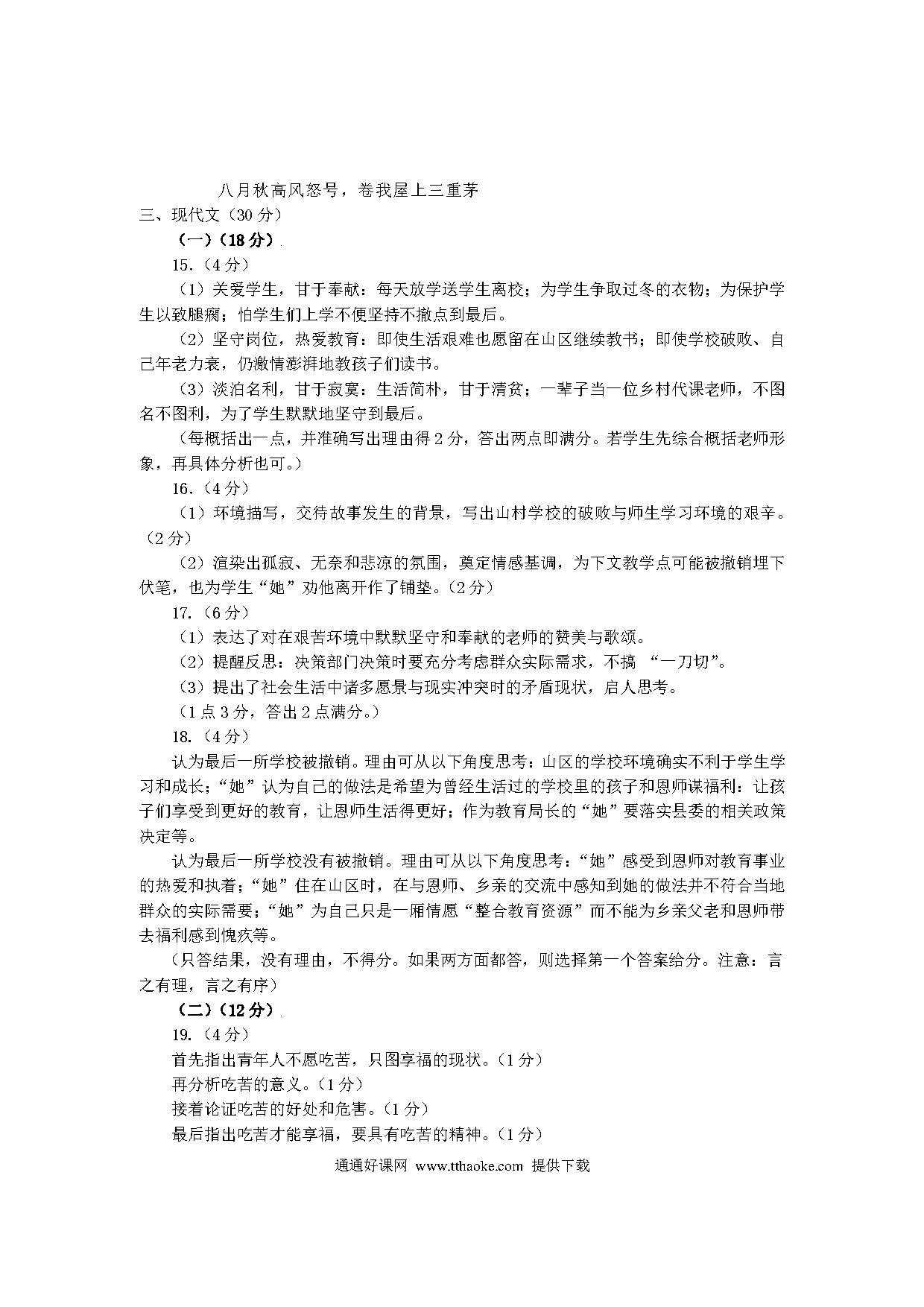 八月秋高风怒号，卷我屋上三重茅

三、现代文（30 分）

（一）（18 分）

15.（4 分）

（1）关爱学生，甘于奉献：每天放学送学生离校；为学生争取过冬的衣物；为保护学生以致腿瘸；怕学生们上学不便坚持不撤点到最后。

（2）坚守岗位，热爱教育：即使生活艰难也愿留在山区继续教书；即使学校破败、自己年老力衰，仍激情澎湃地教孩子们读书。

（3）淡泊名利，甘于寂寞：生活简朴，甘于清贫；一辈子当一位乡村代课老师，不图名不图利，为了学生默默地坚守到最后。

（每概括出一点，并准确写出理由得 2 分，答出两点即满分。若学生先综合概括老师形象，再具体分析也可。）

16.（4 分）

（1）环境描写，交待故事发生的背景，写出山村学校的破败与师生学习环境的艰辛。（2 分）

（2）渲染出孤寂、无奈和悲凉的氛围，奠定情感基调，为下文教学点可能被撤销埋下伏笔，也为学生“她”劝他离开作了铺垫。（2 分）

17.（6 分）

（1）表达了对在艰苦环境中默默坚守和奉献的老师的赞美与歌颂。

（2）提醒反思：决策部门决策时要充分考虑群众实际需求，不搞 “一刀切”。

（3）提出了社会生活中诸多愿景与现实冲突时的矛盾现状，启人思考。

（1 点 3 分，答出 2 点满分。）

18.（4 分）

认为最后一所学校被撤销。理由可从以下角度思考：山区的学校环境确实不利于学生学习和成长；“她”认为自己的做法是希望为曾经生活过的学校里的孩子和恩师谋福利：让孩子们享受到更好的教育，让恩师生活得更好；作为教育局长的“她”要落实县委的相关政策决定等。

认为最后一所学校没有被撤销。理由可从以下角度思考：“她”感受到恩师对教育事业的热爱和执着；“她”住在山区时，在与恩师、乡亲的交流中感知到她的做法并不符合当地群众的实际需要；“她”为自己只是一厢情愿“整合教育资源”而不能为乡亲父老和恩师带去福利感到愧疚等。

（只答结果，没有理由，不得分。如果两方面都答，则选择第一个答案给分。注意：言之有理，言之有序）

（二）（12 分）

19.（4 分）

首先指出青年人不愿吃苦，只图享福的现状。（1 分）

再分析吃苦的意义。（1 分）

接着论证吃苦的好处和危害。（1 分）

最后指出吃苦才能享福，要具有吃苦的精神。（1 分）

通通好课网 www.tthaoke.com 提供下载